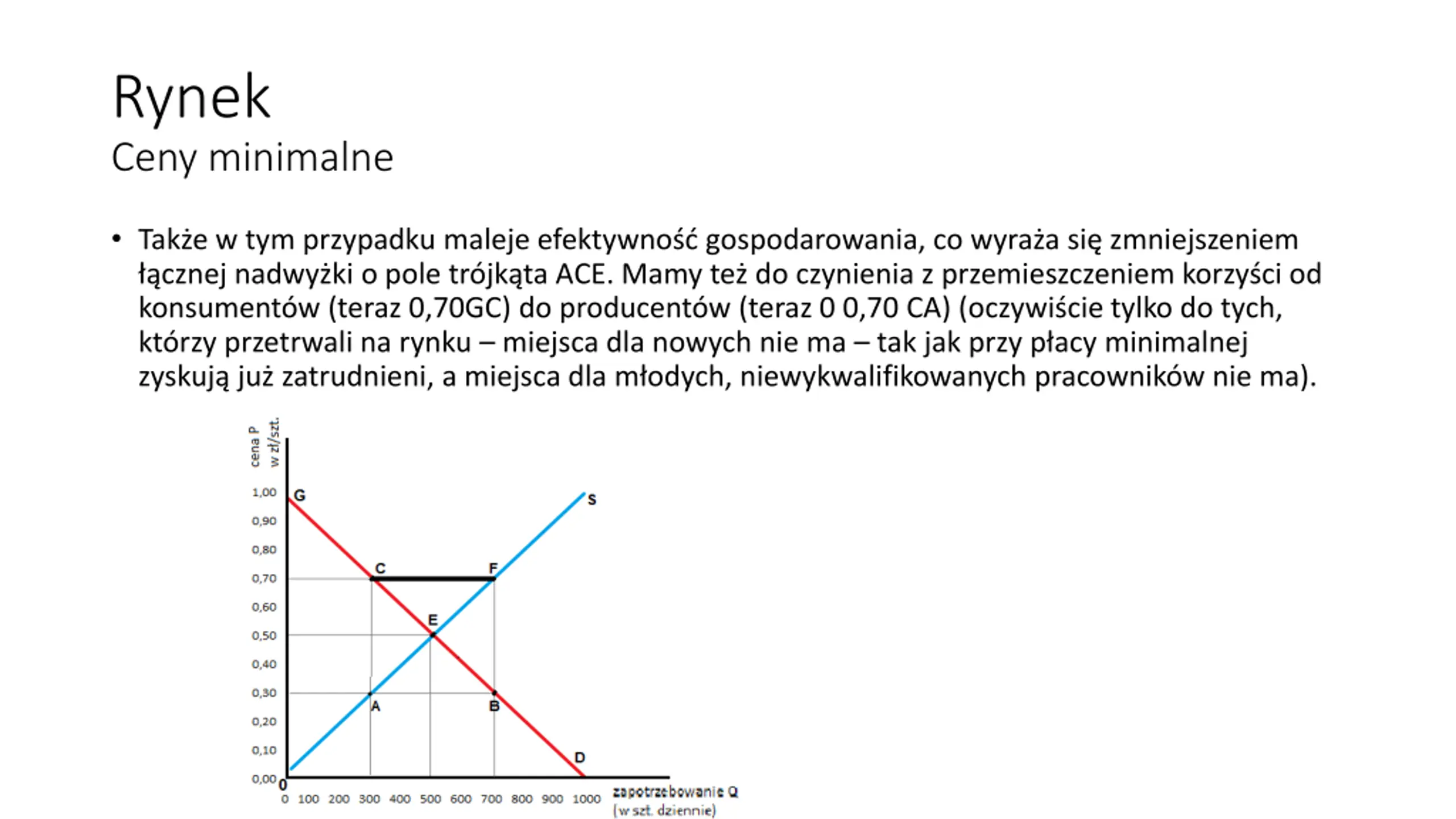 Rynek
Ceny minimalne

• Także w tym przypadku maleje efektywność gospodarowania, co wyraża się zmniejszeniem łącznej nadwyżki o pole trójkąta ACE. Mamy też do czynienia z przemieszczeniem korzyści od konsumentów (teraz 0,70GC) do producentów (teraz 0 0,70 CA) (oczywiście tylko do tych, którzy przetrwali na rynku – miejsca dla nowych nie ma – tak jak przy płacy minimalnej zyskują już zatrudnieni, a miejsca dla młodych, niewykwalifikowanych pracowników nie ma).

cena P
w zł/szt.

1,00
0,90
0,80
0,70
0,60
0,50
0,40
0,30
0,20
0,10
0,00

G
S
C
F
E
A
B
D
0

0 100 200 300 400 500 600 700 800 900 1000

zapotrzebowanie Q
(w szt. dziennie)